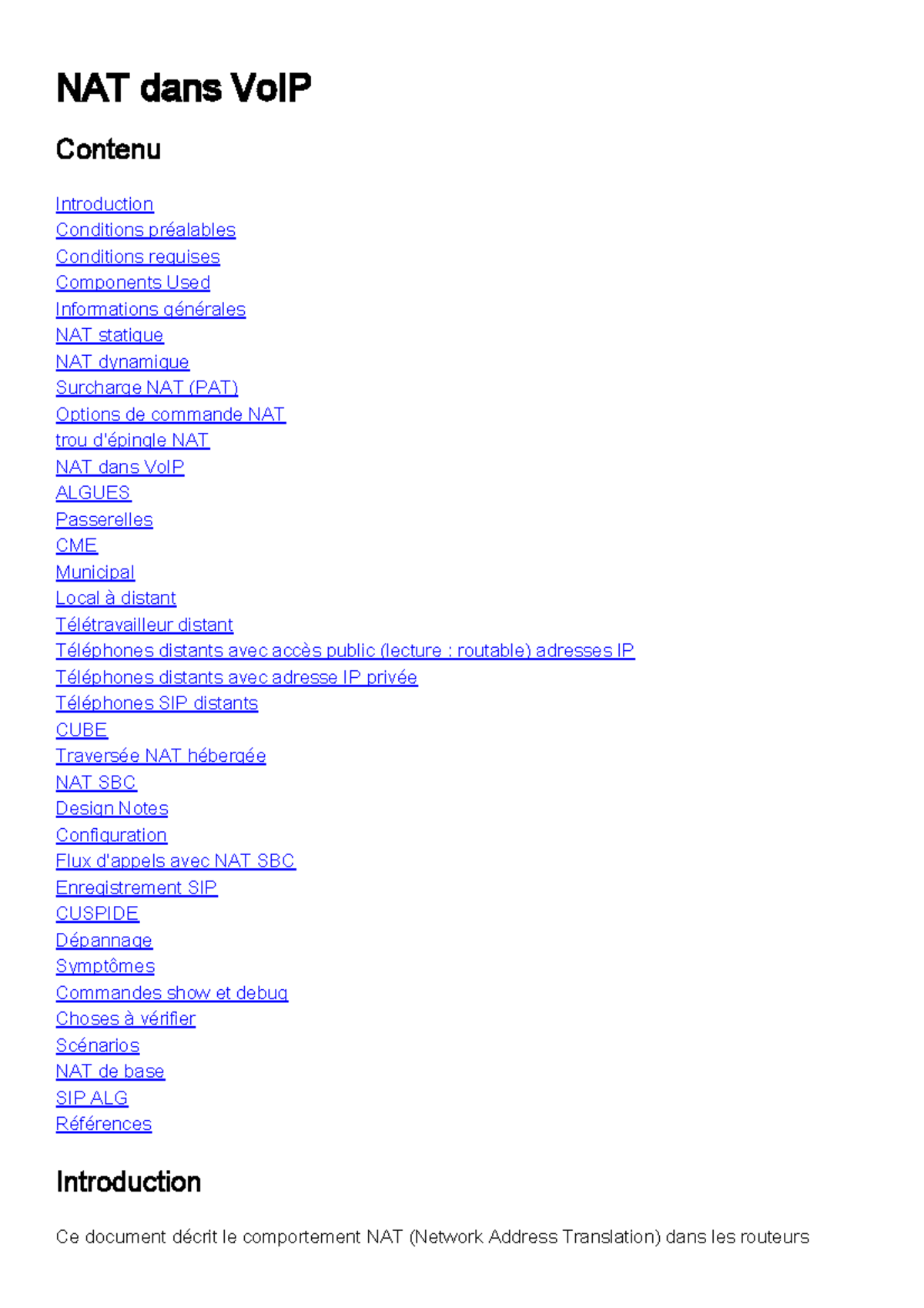 NAT dans VoIP

Contenu

Introduction
Conditions préalables
Conditions requises
Components Used
Informations générales
NAT statique
NAT dynamique
Surcharge NAT (PAT)
Options de commande NAT
trou d'épingle NAT
NAT dans VoIP
ALGUES
Passerelles
CME
Municipal
Local à distant
Télétravailleur distant
Téléphones distants avec accès public (lecture : routable) adresses IP
Téléphones distants avec adresse IP privée
Téléphones SIP distants
CUBE
Traversée NAT hébergée
NAT SBC
Design Notes
Configuration
Flux d'appels avec NAT SBC
Enregistrement SIP
CUSPIDE
Dépannage
Symptômes
Commandes show et debug
Choses à vérifier
Scénarios
NAT de base
SIP ALG
Références

Introduction

Ce document décrit le comportement NAT (Network Address Translation) dans les routeurs